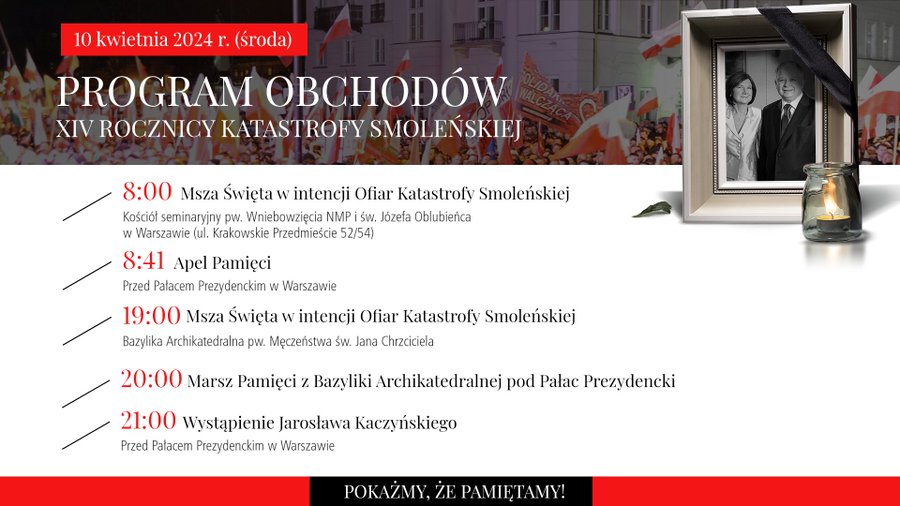 10 kwietnia 2024 r. (środa)

PROGRAM OBCHODÓW
XIV ROCZNICY KATASTROFY SMOLEŃSKIEJ

8:00 Msza Święta w intencji Ofiar Katastrofy Smoleńskiej
Kościół seminaryjny pw. Wniebowzięcia NMP i św. Józefa Oblubieńca w Warszawie (ul. Krakowskie Przedmieście 52/54)

8:41 Apel Pamięci
Przed Pałacem Prezydenckim w Warszawie

19:00 Msza Święta w intencji Ofiar Katastrofy Smoleńskiej
Bazylika Archikatedralna pw. Męczeństwa św. Jana Chrzciciela

20:00 Marsz Pamięci z Bazyliki Archikatedralnej pod Pałac Prezydencki

21:00 Wystąpienie Jarosława Kaczyńskiego
Przed Pałacem Prezydenckim w Warszawie

POKAŻMY, ŻE PAMIĘTAMY!